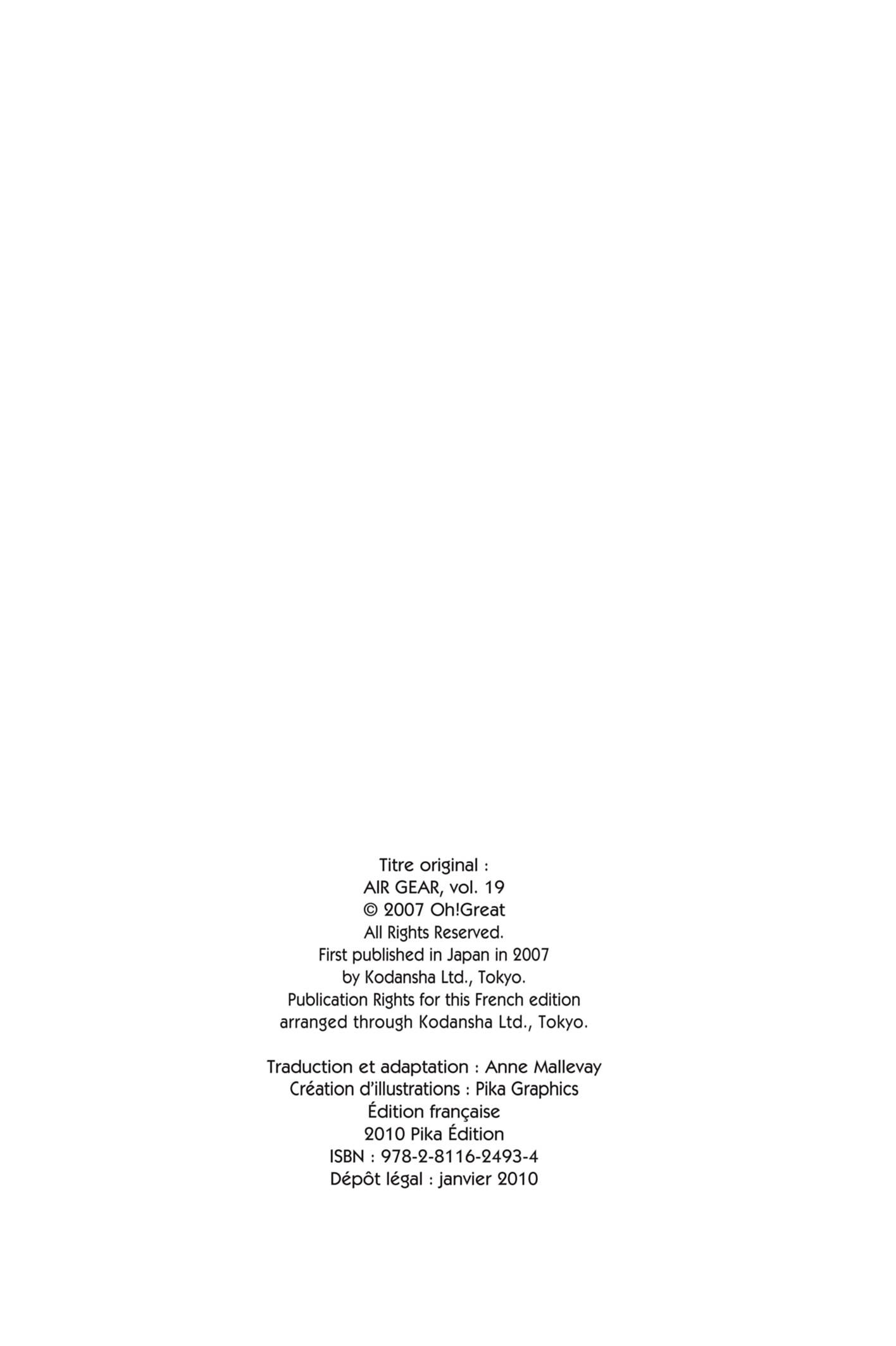 Titre original :
AIR GEAR, vol. 19
© 2007 Oh!Great
All Rights Reserved.
First published in Japan in 2007
by Kodansha Ltd., Tokyo.
Publication Rights for this French edition
arranged through Kodansha Ltd., Tokyo.

Traduction et adaptation : Anne Mallevay
Création d'illustrations : Pika Graphics
Édition française
2010 Pika Édition
ISBN : 978-2-8116-2493-4
Dépôt légal : janvier 2010